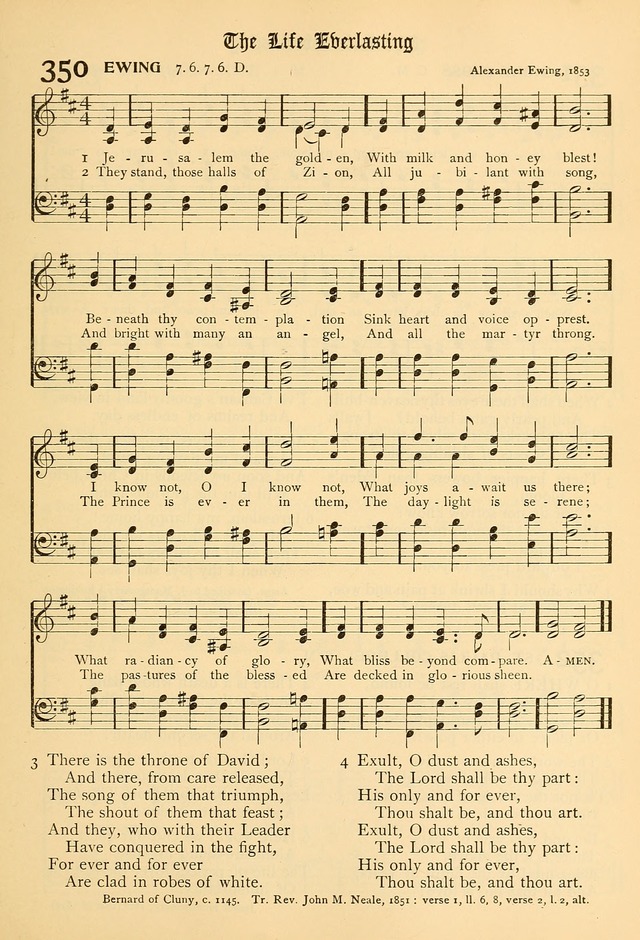 The Life Everlasting

350 EWING 7. 6. 7. 6. D.

Alexander Ewing, 1853

1 Je - ru - sa - lem the gold - en, With milk and hon - ey blest!
2 They stand, those halls of Zi - on, All ju - bi - lant with song,

Be - neath thy con - tem - pla - tion Sink heart and voice op - prest.
And bright with many an an - gel, And all the mar - tyr throng.

I know not, O I know not, What joys a - wait us there;
The Prince is ev - er in them, The day - light is se - rene;

What ra - dian - cy of glo - ry, What bliss be - yond com - pare. A - MEN.
The pas - tures of the bless - ed Are decked in glo - rious sheen.

3 There is the throne of David;
And there, from care released,
The song of them that triumph,
The shout of them that feast;
And they, who with their Leader
Have conquered in the fight,
For ever and for ever
Are clad in robes of white.

4 Exult, O dust and ashes,
The Lord shall be thy part:
His only and for ever,
Thou shalt be, and thou art.
Exult, O dust and ashes,
The Lord shall be thy part:
His only and for ever,
Thou shalt be, and thou art.

Bernard of Cluny, c. 1145. Tr. Rev. John M. Neale, 1851: verse 1, ll. 6, 8, verse 2, l. 2, alt.